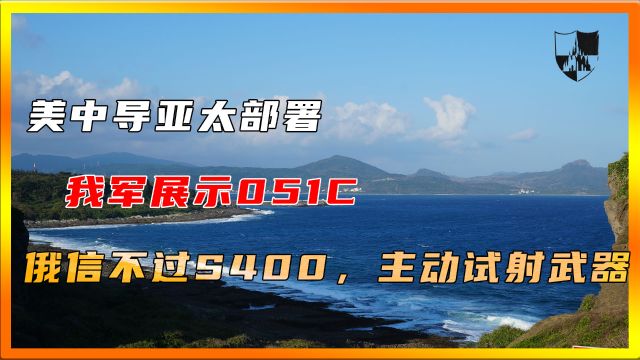 美中导亚太部署

我军展示051C

俄信不过S400，主动试射武器